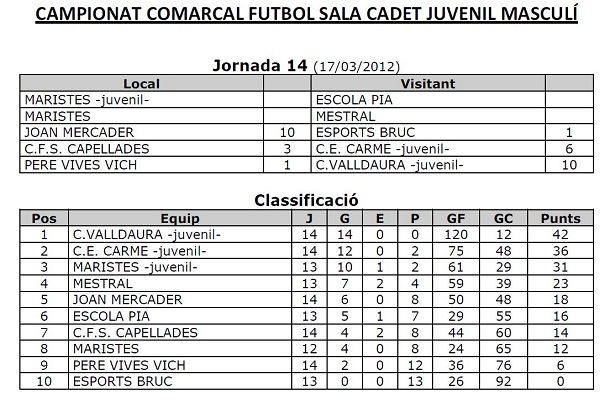 CAMPIONAT COMARCAL FUTBOL SALA CADET JUVENIL MASCULÍ

Jornada 14 (17/03/2012)

| Local | | Visitant | |
|---|---|---|---|
| MARISTES -juvenil- | | ESCOLA PIA | |
| MARISTES | | MESTRAL | |
| JOAN MERCADER | 10 | ESPORTS BRUC | 1 |
| C.F.S. CAPELLADES | 3 | C.E. CARME -juvenil- | 6 |
| PERE VIVES VICH | 1 | C.VALLDAURA -juvenil- | 10 |

Classificació

| Pos | Equip | J | G | E | P | GF | GC | Punts |
|---|---|---|---|---|---|---|---|---|
| 1 | C.VALLDAURA -juvenil- | 14 | 14 | 0 | 0 | 120 | 12 | 42 |
| 2 | C.E. CARME -juvenil- | 14 | 12 | 0 | 2 | 75 | 48 | 36 |
| 3 | MARISTES -juvenil- | 13 | 10 | 1 | 2 | 61 | 29 | 31 |
| 4 | MESTRAL | 13 | 7 | 2 | 4 | 59 | 39 | 23 |
| 5 | JOAN MERCADER | 14 | 6 | 0 | 8 | 50 | 48 | 18 |
| 6 | ESCOLA PIA | 13 | 5 | 1 | 7 | 29 | 55 | 16 |
| 7 | C.F.S. CAPELLADES | 14 | 4 | 2 | 8 | 44 | 60 | 14 |
| 8 | MARISTES | 12 | 4 | 0 | 8 | 24 | 65 | 12 |
| 9 | PERE VIVES VICH | 14 | 2 | 0 | 12 | 36 | 76 | 6 |
| 10 | ESPORTS BRUC | 13 | 0 | 0 | 13 | 26 | 92 | 0 |